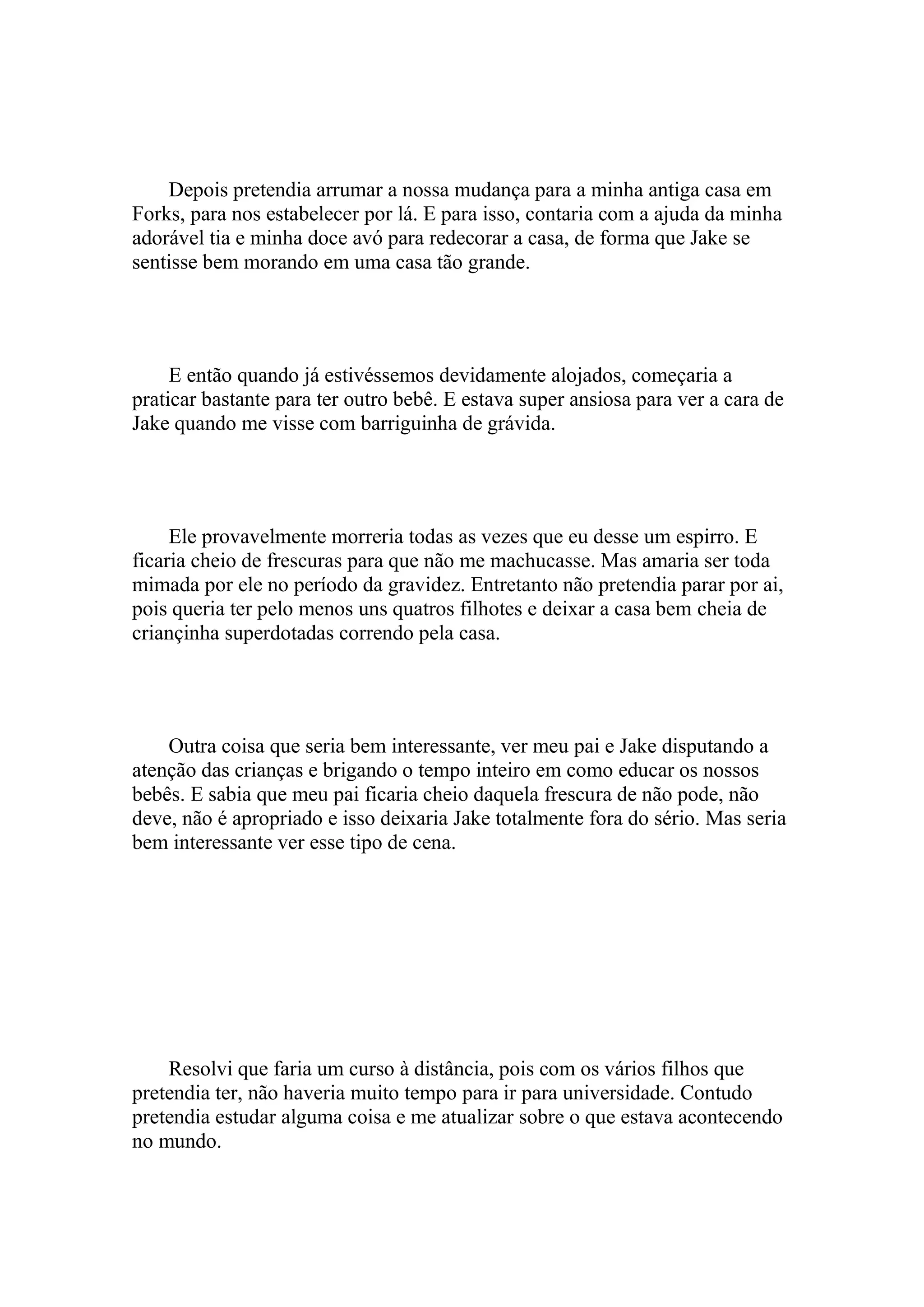 Depois pretendia arrumar a nossa mudança para a minha antiga casa em Forks, para nos estabelecer por lá. E para isso, contaria com a ajuda da minha adorável tia e minha doce avó para redecorar a casa, de forma que Jake se sentisse bem morando em uma casa tão grande.

E então quando já estivéssemos devidamente alojados, começaria a praticar bastante para ter outro bebê. E estava super ansiosa para ver a cara de Jake quando me visse com barriguinha de grávida.

Ele provavelmente morreria todas as vezes que eu desse um espirro. E ficaria cheio de frescuras para que não me machucasse. Mas amaria ser toda mimada por ele no período da gravidez. Entretanto não pretendia parar por ai, pois queria ter pelo menos uns quatros filhotes e deixar a casa bem cheia de criançinha superdotadas correndo pela casa.

Outra coisa que seria bem interessante, ver meu pai e Jake disputando a atenção das crianças e brigando o tempo inteiro em como educar os nossos bebês. E sabia que meu pai ficaria cheio daquela frescura de não pode, não deve, não é apropriado e isso deixaria Jake totalmente fora do sério. Mas seria bem interessante ver esse tipo de cena.

Resolvi que faria um curso à distância, pois com os vários filhos que pretendia ter, não haveria muito tempo para ir para universidade. Contudo pretendia estudar alguma coisa e me atualizar sobre o que estava acontecendo no mundo.